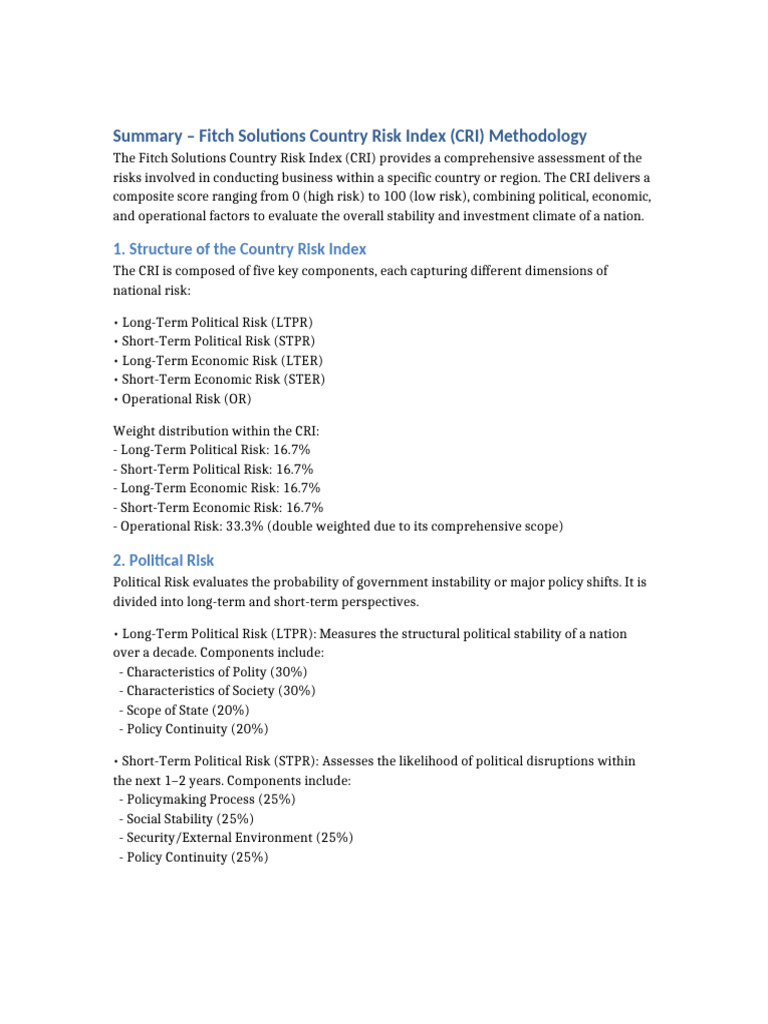 Summary – Fitch Solutions Country Risk Index (CRI) Methodology

The Fitch Solutions Country Risk Index (CRI) provides a comprehensive assessment of the risks involved in conducting business within a specific country or region. The CRI delivers a composite score ranging from 0 (high risk) to 100 (low risk), combining political, economic, and operational factors to evaluate the overall stability and investment climate of a nation.

1. Structure of the Country Risk Index

The CRI is composed of five key components, each capturing different dimensions of national risk:

• Long-Term Political Risk (LTPR)
• Short-Term Political Risk (STPR)
• Long-Term Economic Risk (LTER)
• Short-Term Economic Risk (STER)
• Operational Risk (OR)

Weight distribution within the CRI:
- Long-Term Political Risk: 16.7%
- Short-Term Political Risk: 16.7%
- Long-Term Economic Risk: 16.7%
- Short-Term Economic Risk: 16.7%
- Operational Risk: 33.3% (double weighted due to its comprehensive scope)

2. Political Risk

Political Risk evaluates the probability of government instability or major policy shifts. It is divided into long-term and short-term perspectives.

• Long-Term Political Risk (LTPR): Measures the structural political stability of a nation over a decade. Components include:
- Characteristics of Polity (30%)
- Characteristics of Society (30%)
- Scope of State (20%)
- Policy Continuity (20%)

• Short-Term Political Risk (STPR): Assesses the likelihood of political disruptions within the next 1–2 years. Components include:
- Policymaking Process (25%)
- Social Stability (25%)
- Security/External Environment (25%)
- Policy Continuity (25%)